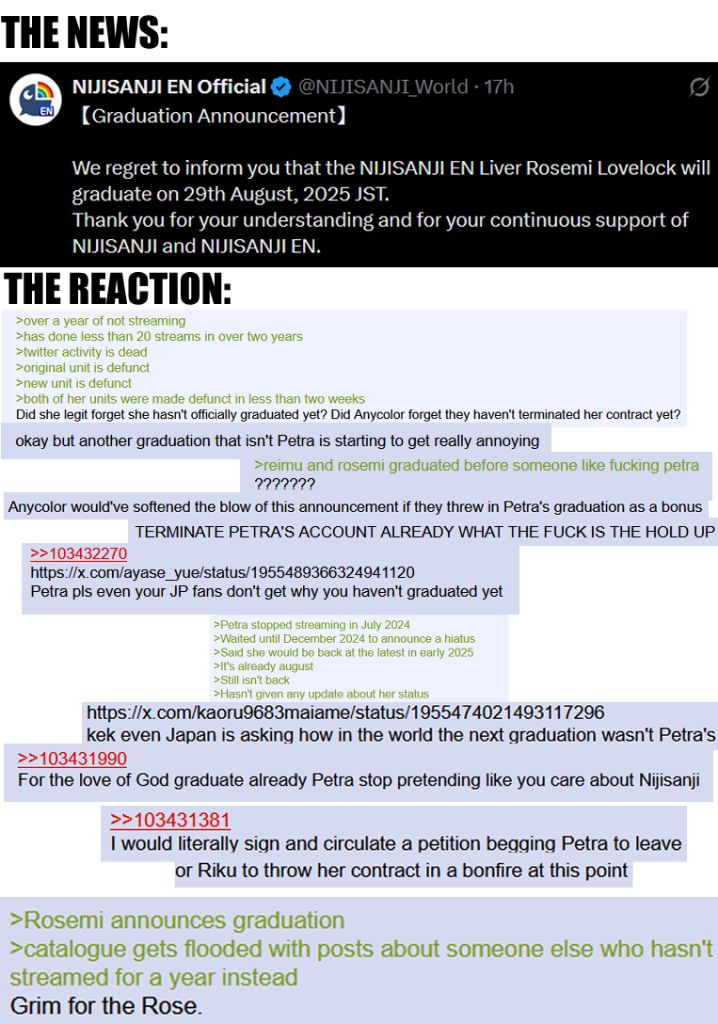 THE NEWS:

NIJISANJI EN Official @NIJISANJI_World · 17h

【Graduation Announcement】

We regret to inform you that the NIJISANJI EN Liver Rosemi Lovelock will graduate on 29th August, 2025 JST.
Thank you for your understanding and for your continuous support of NIJISANJI and NIJISANJI EN.

THE REACTION:

>over a year of not streaming
>has done less than 20 streams in over two years
>twitter activity is dead
>original unit is defunct
>new unit is defunct
>both of her units were made defunct in less than two weeks
Did she legit forget she hasn't officially graduated yet? Did Anycolor forget they haven't terminated her contract yet?

okay but another graduation that isn't Petra is starting to get really annoying

>reimu and rosemi graduated before someone like fucking petra
???????

Anycolor would've softened the blow of this announcement if they threw in Petra's graduation as a bonus

TERMINATE PETRA'S ACCOUNT ALREADY WHAT THE FUCK IS THE HOLD UP

>>103432270
https://x.com/ayase_yue/status/1955489366324941120
Petra pls even your JP fans don't get why you haven't graduated yet

>Petra stopped streaming in July 2024
>Waited until December 2024 to announce a hiatus
>Said she would be back at the latest in early 2025
>It's already august
>Still isn't back
>Hasn't given any update about her status
https://x.com/kaoru9683maiame/status/1955474021493117296
kek even Japan is asking how in the world the next graduation wasn't Petra's

>>103431990
For the love of God graduate already Petra stop pretending like you care about Nijisanji

>>103431381
I would literally sign and circulate a petition begging Petra to leave or Riku to throw her contract in a bonfire at this point

>Rosemi announces graduation
>catalogue gets flooded with posts about someone else who hasn't streamed for a year instead
Grim for the Rose.